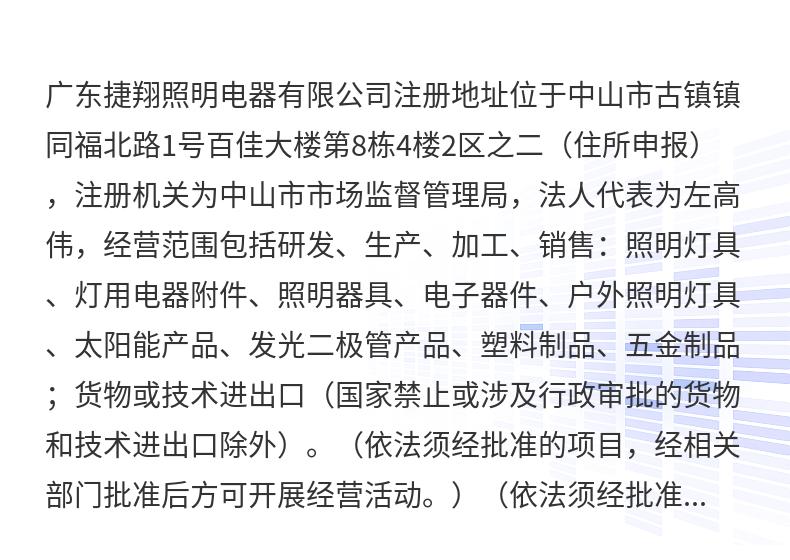 广东捷翔照明电器有限公司注册地址位于中山市古镇镇同福北路1号百佳大楼第8栋4楼2区之二（住所申报），注册机关为中山市市场监督管理局，法人代表为左高伟，经营范围包括研发、生产、加工、销售：照明灯具、灯用电器附件、照明器具、电子器件、户外照明灯具、太阳能产品、发光二极管产品、塑料制品、五金制品；货物或技术进出口（国家禁止或涉及行政审批的货物和技术进出口除外）。（依法须经批准的项目，经相关部门批准后方可开展经营活动。）（依法须经批准...